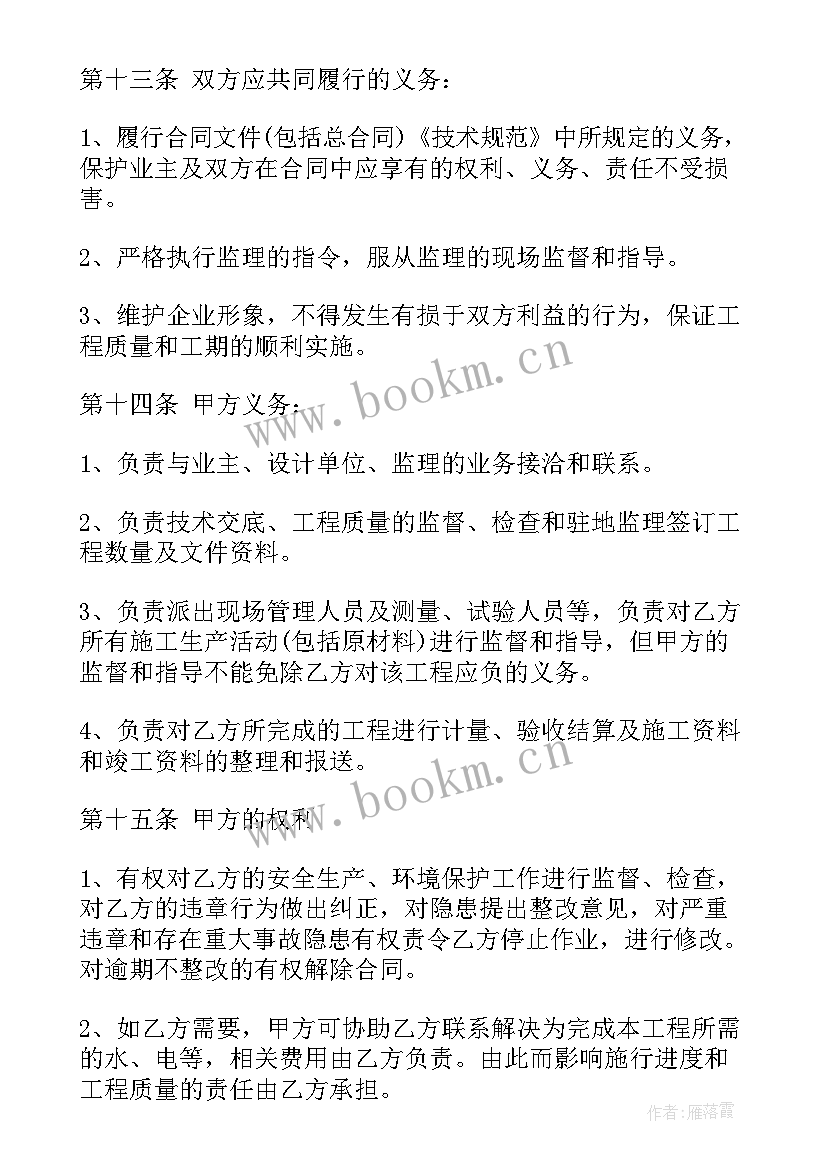 第十三条 双方应共同履行的义务：

1、履行合同文件(包括总合同)《技术规范》中所规定的义务，保护业主及双方在合同中应享有的权利、义务、责任不受损害。

2、严格执行监理的指令，服从监理的现场监督和指导。

3、维护企业形象，不得发生有损于双方利益的行为，保证工程质量和工期的顺利实施。

www.bookm.cn

第十四条 甲方义务：

1、负责与业主、设计单位、监理的业务接洽和联系。

2、负责技术交底、工程质量的监督、检查和驻地监理签订工程数量及文件资料。

3、负责派出现场管理人员及测量、试验人员等，负责对乙方所有施工生产活动(包括原材料)进行监督和指导，但甲方的监督和指导不能免除乙方对该工程应负的义务。

4、负责对乙方所完成的工程进行计量、验收结算及施工资料和竣工资料的整理和报送。

www.bookm.cn

第十五条 甲方的权利

1、有权对乙方的安全生产、环境保护工作进行监督、检查，对乙方的违章行为做出纠正，对隐患提出整改意见，对严重违章和存在重大事故隐患有权责令乙方停止作业，进行修改。对逾期不整改的有权解除合同。

2、如乙方需要，甲方可协助乙方联系解决为完成本工程所需的水、电等，相关费用由乙方负责。由此而影响施行进度和工程质量的责任由乙方承担。

作者：雁落霞